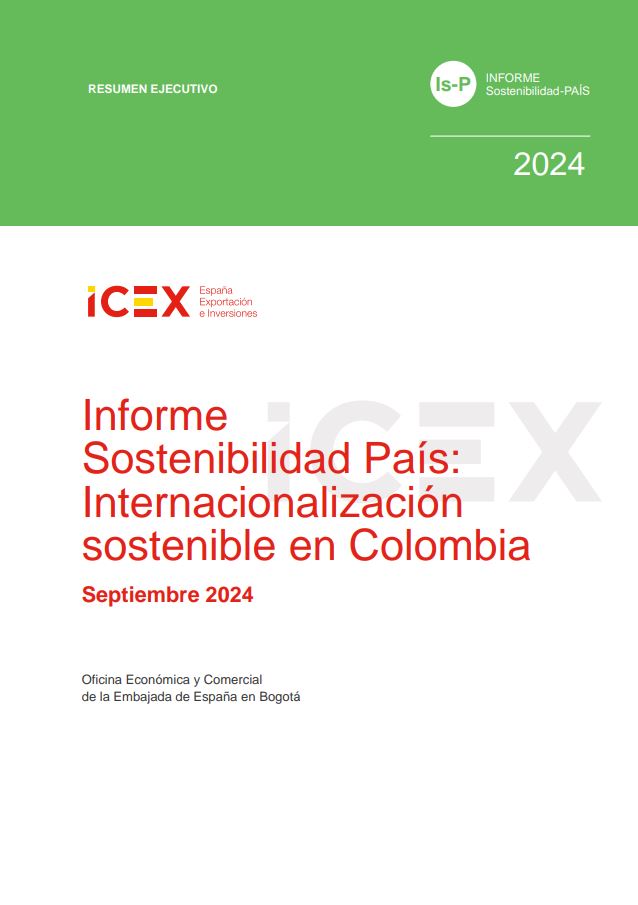 RESUMEN EJECUTIVO

Is-P INFORME
Sostenibilidad-PAÍS

2024

ICEX España
Exportación
e Inversiones

Informe
Sostenibilidad País:
Internacionalización
sostenible en Colombia

Septiembre 2024

Oficina Económica y Comercial
de la Embajada de España en Bogotá

ICEX